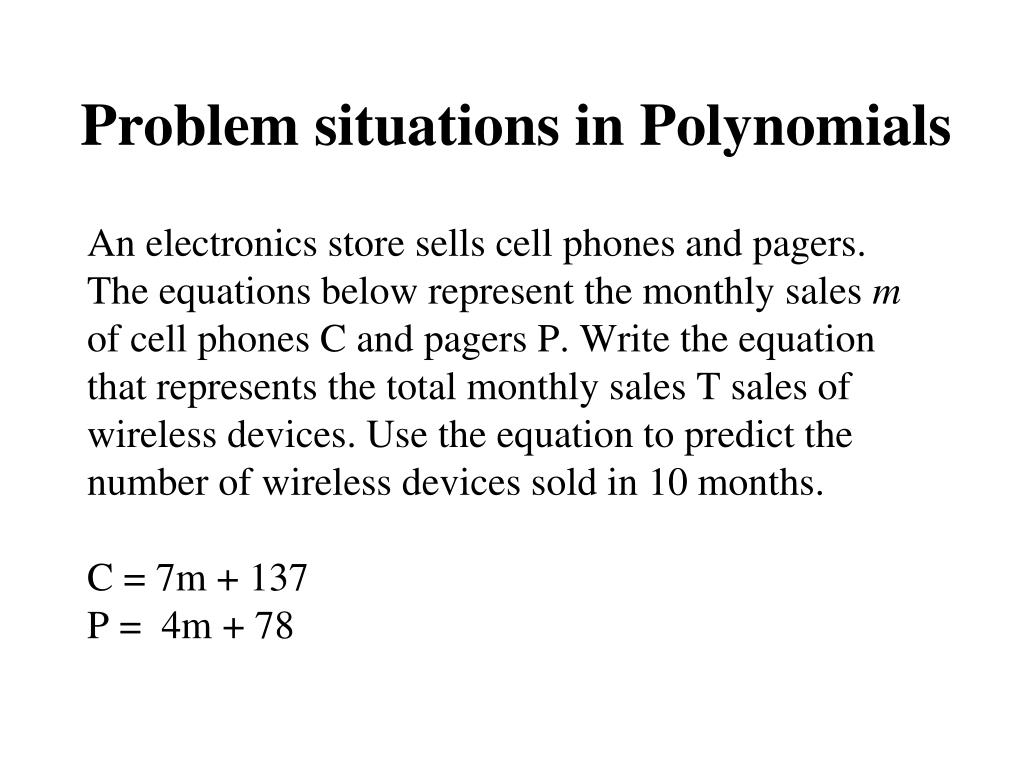 Problem situations in Polynomials

An electronics store sells cell phones and pagers. The equations below represent the monthly sales m of cell phones C and pagers P. Write the equation that represents the total monthly sales T sales of wireless devices. Use the equation to predict the number of wireless devices sold in 10 months.

$C = 7m + 137$
$P = 4m + 78$